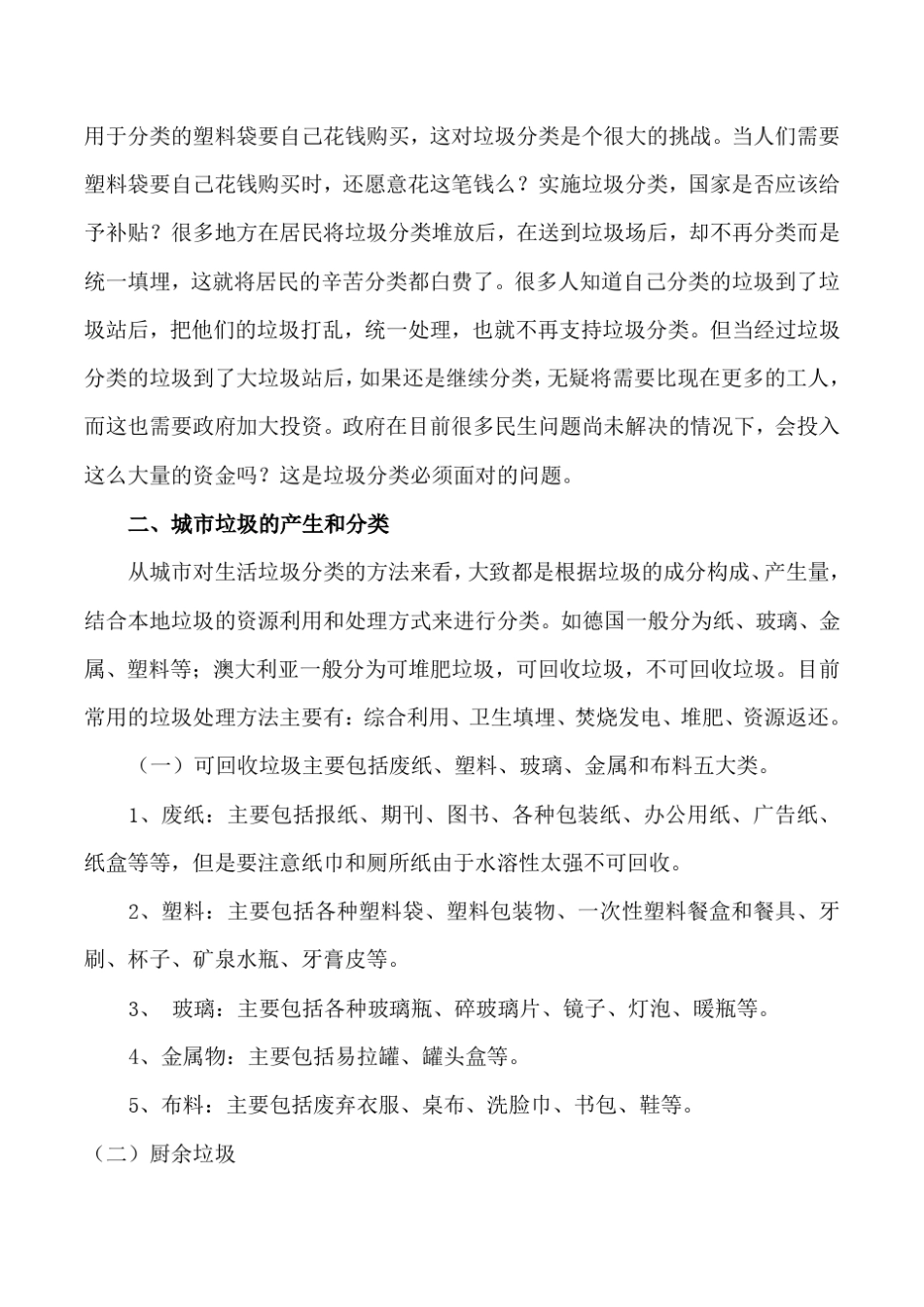 用于分类的塑料袋要自己花钱购买，这对垃圾分类是个很大的挑战。当人们需要塑料袋要自己花钱购买时，还愿意花这笔钱么？实施垃圾分类，国家是否应该给予补贴？很多地方在居民将垃圾分类堆放后，在送到垃圾场后，却不再分类而是统一填埋，这就将居民的辛苦分类都白费了。很多人知道自己分类的垃圾到了垃圾站后，把他们的垃圾打乱，统一处理，也就不再支持垃圾分类。但当经过垃圾分类的垃圾到了大垃圾站后，如果还是继续分类，无疑将需要比现在更多的工人，而这也需要政府加大投资。政府在目前很多民生问题尚未解决的情况下，会投入这么大量的资金吗？这是垃圾分类必须面对的问题。

二、城市垃圾的产生和分类

从城市对生活垃圾分类的方法来看，大致都是根据垃圾的成分构成、产生量，结合本地垃圾的资源利用和处理方式来进行分类。如德国一般分为纸、玻璃、金属、塑料等；澳大利亚一般分为可堆肥垃圾，可回收垃圾，不可回收垃圾。目前常用的垃圾处理方法主要有：综合利用、卫生填埋、焚烧发电、堆肥、资源返还。

（一）可回收垃圾主要包括废纸、塑料、玻璃、金属和布料五大类。

1、废纸：主要包括报纸、期刊、图书、各种包装纸、办公用纸、广告纸、纸盒等等，但是要注意纸巾和厕所纸由于水溶性太强不可回收。

2、塑料：主要包括各种塑料袋、塑料包装物、一次性塑料餐盒和餐具、牙刷、杯子、矿泉水瓶、牙膏皮等。

3、 玻璃：主要包括各种玻璃瓶、碎玻璃片、镜子、灯泡、暖瓶等。

4、金属物：主要包括易拉罐、罐头盒等。

5、布料：主要包括废弃衣服、桌布、洗脸巾、书包、鞋等。

（二）厨余垃圾